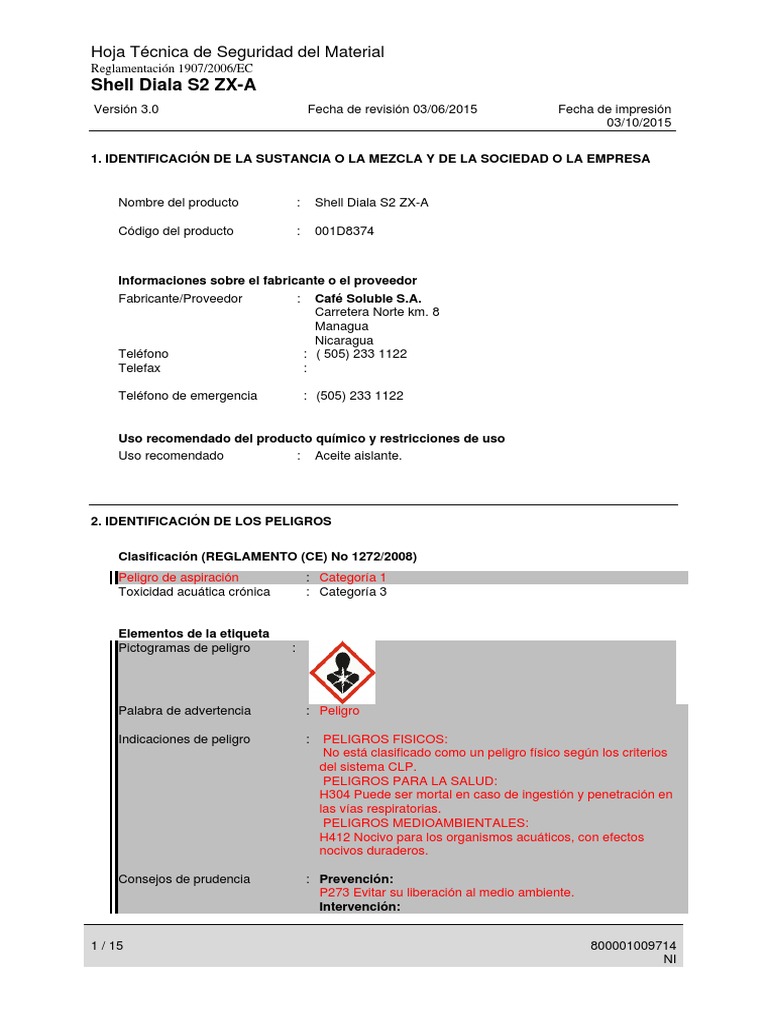 Hoja Técnica de Seguridad del Material
Reglamentación 1907/2006/EC
Shell Diala S2 ZX-A

Versión 3.0

Fecha de revisión 03/06/2015

Fecha de impresión 03/10/2015

1. IDENTIFICACIÓN DE LA SUSTANCIA O LA MEZCLA Y DE LA SOCIEDAD O LA EMPRESA

Nombre del producto : Shell Diala S2 ZX-A

Código del producto : 001D8374

Informaciones sobre el fabricante o el proveedor
Fabricante/Proveedor : Café Soluble S.A.
Carretera Norte km. 8
Managua
Nicaragua
Teléfono : ( 505) 233 1122
Telefax :

Teléfono de emergencia : (505) 233 1122

Uso recomendado del producto químico y restricciones de uso
Uso recomendado : Aceite aislante.

2. IDENTIFICACIÓN DE LOS PELIGROS

Clasificación (REGLAMENTO (CE) No 1272/2008)

Peligro de aspiración : Categoría 1
Toxicidad acuática crónica : Categoría 3

Elementos de la etiqueta
Pictogramas de peligro :

Palabra de advertencia : Peligro

Indicaciones de peligro : PELIGROS FISICOS:
No está clasificado como un peligro físico según los criterios del sistema CLP.
PELIGROS PARA LA SALUD:
H304 Puede ser mortal en caso de ingestión y penetración en las vías respiratorias.
PELIGROS MEDIOAMBIENTALES:
H412 Nocivo para los organismos acuáticos, con efectos nocivos duraderos.

Consejos de prudencia : Prevención:
P273 Evitar su liberación al medio ambiente.
Intervención:

1 / 15

800001009714
NI